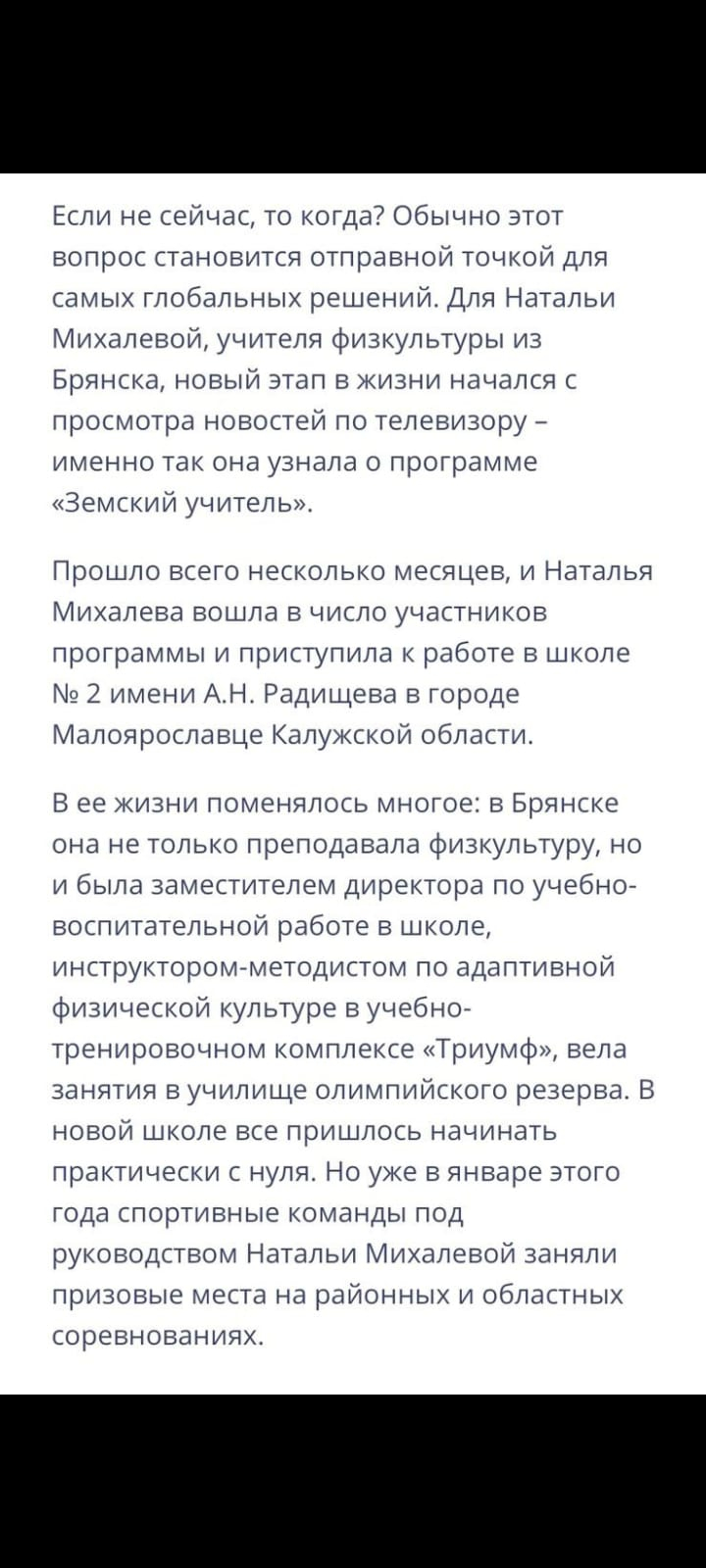 Если не сейчас, то когда? Обычно этот вопрос становится отправной точкой для самых глобальных решений. Для Натальи Михалевой, учителя физкультуры из Брянска, новый этап в жизни начался с просмотра новостей по телевизору – именно так она узнала о программе «Земский учитель».

Прошло всего несколько месяцев, и Наталья Михалева вошла в число участников программы и приступила к работе в школе № 2 имени А.Н. Радищева в городе Малоярославце Калужской области.

В ее жизни поменялось многое: в Брянске она не только преподавала физкультуру, но и была заместителем директора по учебно-воспитательной работе в школе, инструктором-методистом по адаптивной физической культуре в учебно-тренировочном комплексе «Триумф», вела занятия в училище олимпийского резерва. В новой школе все пришлось начинать практически с нуля. Но уже в январе этого года спортивные команды под руководством Натальи Михалевой заняли призовые места на районных и областных соревнованиях.